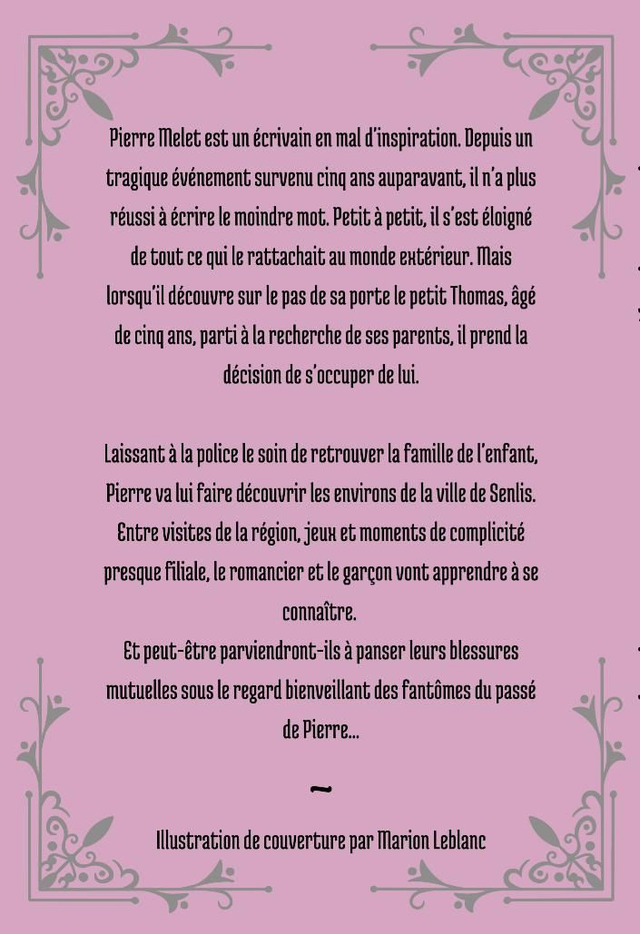 Pierre Melet est un écrivain en mal d'inspiration. Depuis un tragique événement survenu cinq ans auparavant, il n'a plus réussi à écrire le moindre mot. Petit à petit, il s'est éloigné de tout ce qui le rattachait au monde extérieur. Mais lorsqu'il découvre sur le pas de sa porte le petit Thomas, âgé de cinq ans, parti à la recherche de ses parents, il prend la décision de s'occuper de lui.

Laissant à la police le soin de retrouver la famille de l'enfant, Pierre va lui faire découvrir les environs de la ville de Senlis. Entre visites de la région, jeux et moments de complicité presque filiale, le romancier et le garçon vont apprendre à se connaître.
Et peut-être parviendront-ils à panser leurs blessures mutuelles sous le regard bienveillant des fantômes du passé de Pierre...

~

Illustration de couverture par Marion Leblanc